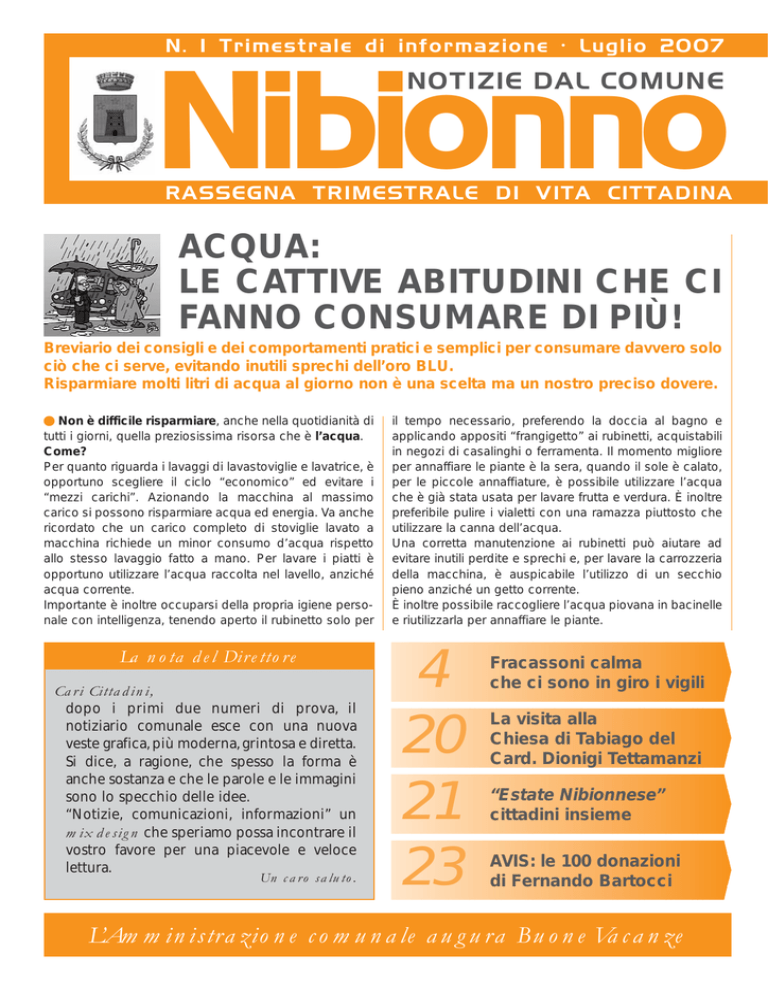 N. 1 Trimestrale di informazione · Luglio 2007

NOTIZIE DAL COMUNE

Nibionno

RASSEGNA TRIMESTRALE DI VITA CITTADINA

ACQUA:
LE CATTIVE ABITUDINI CHE CI FANNO CONSUMARE DI PIÙ!

Breviario dei consigli e dei comportamenti pratici e semplici per consumare davvero solo ciò che ci serve, evitando inutili sprechi dell'oro BLU.
Risparmiare molti litri di acqua al giorno non è una scelta ma un nostro preciso dovere.

Non è difficile risparmiare, anche nella quotidianità di tutti i giorni, quella preziosissima risorsa che è l'acqua.
Come?
Per quanto riguarda i lavaggi di lavastoviglie e lavatrice, è opportuno scegliere il ciclo "economico" ed evitare i "mezzi carichi". Azionando la macchina al massimo carico si possono risparmiare acqua ed energia. Va anche ricordato che un carico completo di stoviglie lavato a macchina richiede un minor consumo d'acqua rispetto allo stesso lavaggio fatto a mano. Per lavare i piatti è opportuno utilizzare l'acqua raccolta nel lavello, anziché acqua corrente.
Importante è inoltre occuparsi della propria igiene personale con intelligenza, tenendo aperto il rubinetto solo per il tempo necessario, preferendo la doccia al bagno e applicando appositi "frangigetto" ai rubinetti, acquistabili in negozi di casalinghi o ferramenta. Il momento migliore per annaffiare le piante è la sera, quando il sole è calato, per le piccole annaffiature, è possibile utilizzare l'acqua che è già stata usata per lavare frutta e verdura. È inoltre preferibile pulire i vialetti con una ramazza piuttosto che utilizzare la canna dell'acqua.
Una corretta manutenzione ai rubinetti può aiutare ad evitare inutili perdite e sprechi e, per lavare la carrozzeria della macchina, è auspicabile l'utilizzo di un secchio pieno anziché un getto corrente.
È inoltre possibile raccogliere l'acqua piovana in bacinelle e riutilizzarla per annaffiare le piante.

La nota del Direttore

Cari Cittadini,
dopo i primi due numeri di prova, il notiziario comunale esce con una nuova veste grafica, più moderna, grintosa e diretta. Si dice, a ragione, che spesso la forma è anche sostanza e che le parole e le immagini sono lo specchio delle idee.
"Notizie, comunicazioni, informazioni" un mix design che speriamo possa incontrare il vostro favore per una piacevole e veloce lettura.
Un caro saluto.

4 Fracassoni calma che ci sono in giro i vigili

20 La visita alla Chiesa di Tabiago del Card. Dionigi Tettamanzi

21 "Estate Nibionnese" cittadini insieme

23 AVIS: le 100 donazioni di Fernando Bartocci

L'Amministrazione comunale augura Buone Vacanze